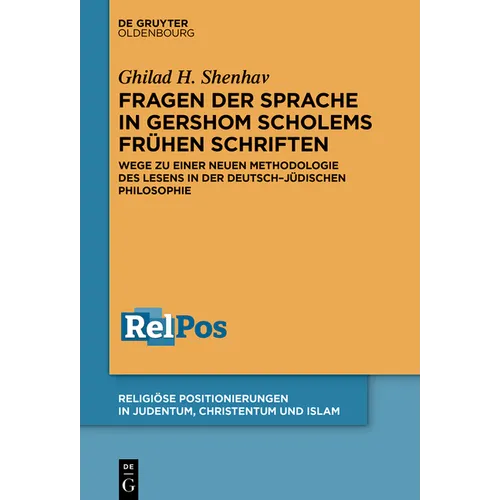 DE GRUYTER
OLDENBOURG

Ghilad H. Shenhav

FRAGEN DER SPRACHE IN GERSHOM SCHOLEMS FRÜHEN SCHRIFTEN

WEGE ZU EINER NEUEN METHODOLOGIE DES LESENS IN DER DEUTSCH-JÜDISCHEN PHILOSOPHIE

RelPos

RELIGIÖSE POSITIONIERUNGEN IN JUDENTUM, CHRISTENTUM UND ISLAM

DE
G